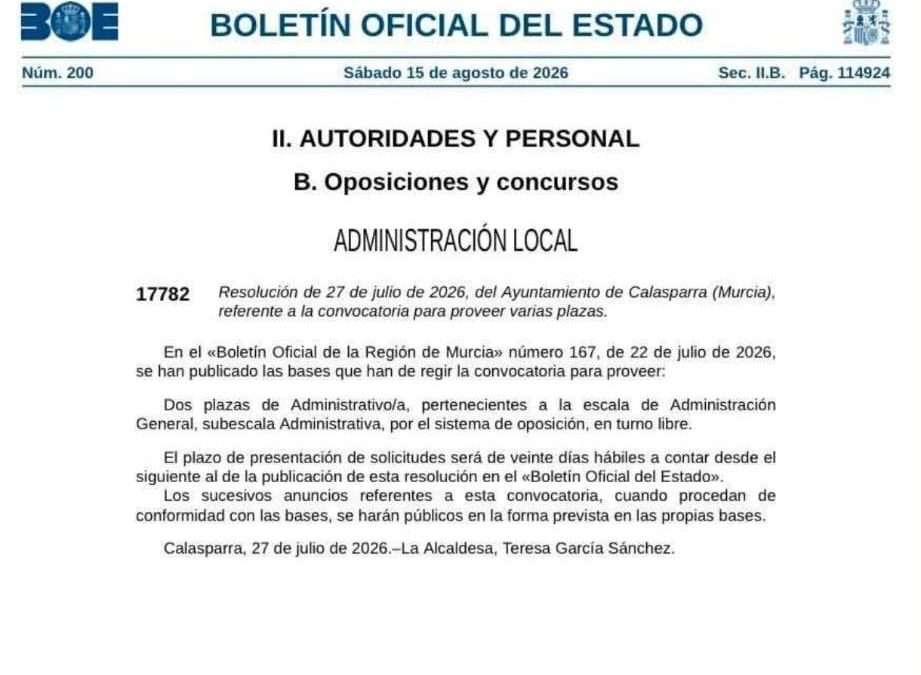 BOE

BOLETÍN OFICIAL DEL ESTADO

Núm. 200 Sábado 15 de agosto de 2026 Sec. II.B. Pág. 114924

II. AUTORIDADES Y PERSONAL

B. Oposiciones y concursos

ADMINISTRACIÓN LOCAL

17782 Resolución de 27 de julio de 2026, del Ayuntamiento de Calasparra (Murcia), referente a la convocatoria para proveer varias plazas.

En el «Boletín Oficial de la Región de Murcia» número 167, de 22 de julio de 2026, se han publicado las bases que han de regir la convocatoria para proveer:

Dos plazas de Administrativo/a, pertenecientes a la escala de Administración General, subescala Administrativa, por el sistema de oposición, en turno libre.

El plazo de presentación de solicitudes será de veinte días hábiles a contar desde el siguiente al de la publicación de esta resolución en el «Boletín Oficial del Estado».
Los sucesivos anuncios referentes a esta convocatoria, cuando procedan de conformidad con las bases, se harán públicos en la forma prevista en las propias bases.

Calasparra, 27 de julio de 2026.–La Alcaldesa, Teresa García Sánchez.